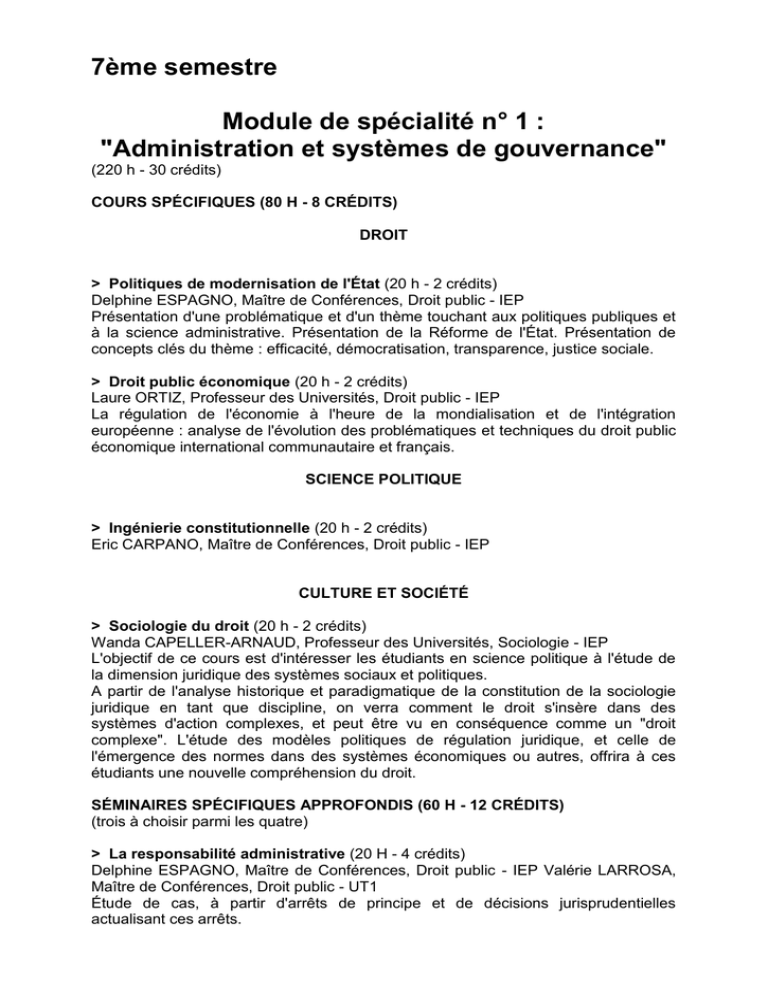 7ème semestre

Module de spécialité n° 1 : "Administration et systèmes de gouvernance"
(220 h - 30 crédits)

COURS SPÉCIFIQUES (80 H - 8 CRÉDITS)

DROIT

> Politiques de modernisation de l'État (20 h - 2 crédits)
Delphine ESPAGNO, Maître de Conférences, Droit public - IEP
Présentation d'une problématique et d'un thème touchant aux politiques publiques et à la science administrative. Présentation de la Réforme de l'État. Présentation de concepts clés du thème : efficacité, démocratisation, transparence, justice sociale.

> Droit public économique (20 h - 2 crédits)
Laure ORTIZ, Professeur des Universités, Droit public - IEP
La régulation de l'économie à l'heure de la mondialisation et de l'intégration européenne : analyse de l'évolution des problématiques et techniques du droit public économique international communautaire et français.

SCIENCE POLITIQUE

> Ingénierie constitutionnelle (20 h - 2 crédits)
Eric CARPANO, Maître de Conférences, Droit public - IEP

CULTURE ET SOCIÉTÉ

> Sociologie du droit (20 h - 2 crédits)
Wanda CAPELLER-ARNAUD, Professeur des Universités, Sociologie - IEP
L'objectif de ce cours est d'intéresser les étudiants en science politique à l'étude de la dimension juridique des systèmes sociaux et politiques.
A partir de l'analyse historique et paradigmatique de la constitution de la sociologie juridique en tant que discipline, on verra comment le droit s'insère dans des systèmes d'action complexes, et peut être vu en conséquence comme un "droit complexe". L'étude des modèles politiques de régulation juridique, et celle de l'émergence des normes dans des systèmes économiques ou autres, offrira à ces étudiants une nouvelle compréhension du droit.

SÉMINAIRES SPÉCIFIQUES APPROFONDIS (60 H - 12 CRÉDITS)
(trois à choisir parmi les quatre)

> La responsabilité administrative (20 H - 4 crédits)
Delphine ESPAGNO, Maître de Conférences, Droit public - IEP Valérie LARROSA, Maître de Conférences, Droit public - UT1
Étude de cas, à partir d'arrêts de principe et de décisions jurisprudentielles actualisant ces arrêts.